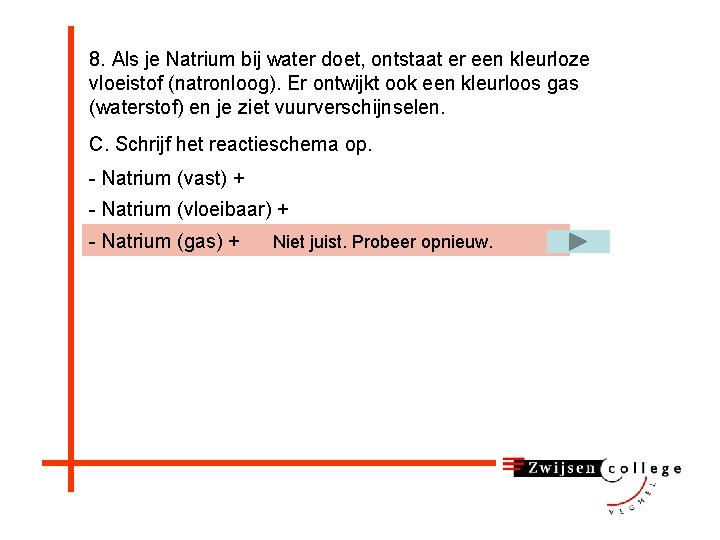 8. Als je Natrium bij water doet, ontstaat er een kleurloze vloeistof (natronloog). Er ontwijkt ook een kleurloos gas (waterstof) en je ziet vuurverschijnselen.

C. Schrijf het reactieschema op.

- Natrium (vast) +

- Natrium (vloeibaar) +

- Natrium (gas) +

Niet juist. Probeer opnieuw.

Zwijsen college

VEGHEL